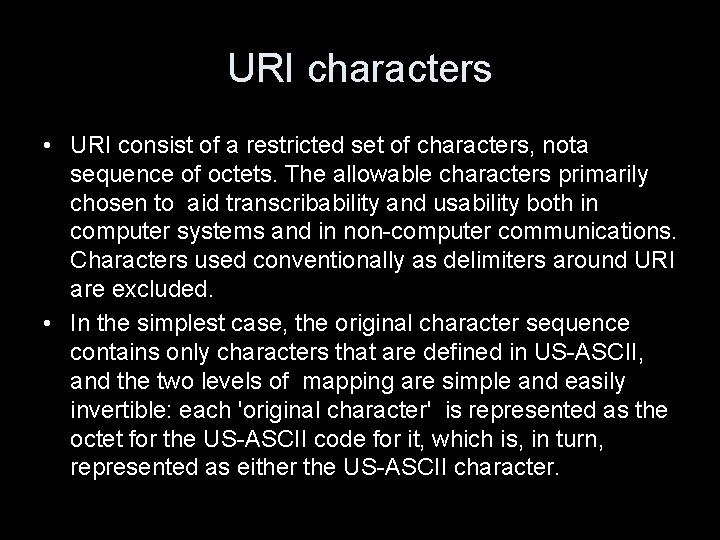 URI characters

• URI consist of a restricted set of characters, nota sequence of octets. The allowable characters primarily chosen to aid transcribability and usability both in computer systems and in non-computer communications. Characters used conventionally as delimiters around URI are excluded.

• In the simplest case, the original character sequence contains only characters that are defined in US-ASCII, and the two levels of mapping are simple and easily invertible: each 'original character' is represented as the octet for the US-ASCII code for it, which is, in turn, represented as either the US-ASCII character.